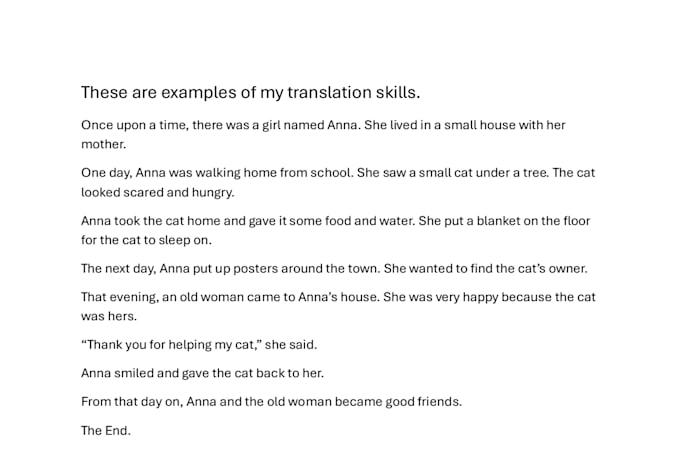 These are examples of my translation skills.

Once upon a time, there was a girl named Anna. She lived in a small house with her mother.

One day, Anna was walking home from school. She saw a small cat under a tree. The cat looked scared and hungry.

Anna took the cat home and gave it some food and water. She put a blanket on the floor for the cat to sleep on.

The next day, Anna put up posters around the town. She wanted to find the cat's owner.

That evening, an old woman came to Anna's house. She was very happy because the cat was hers.

"Thank you for helping my cat," she said.

Anna smiled and gave the cat back to her.

From that day on, Anna and the old woman became good friends.

The End.